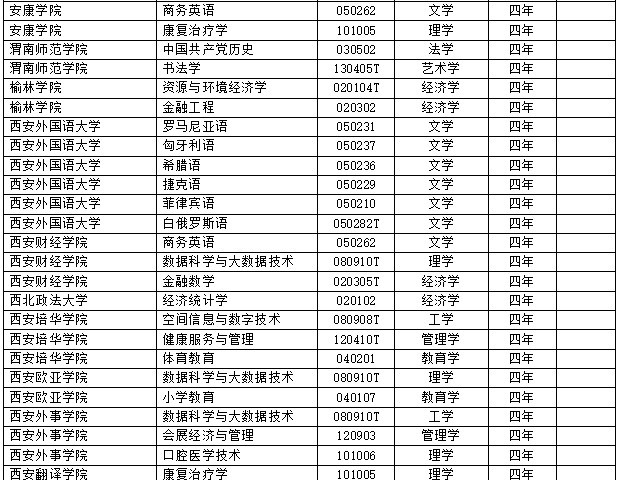 | 安康学院 | 商务英语 | 050262 | 文学 | 四年 | |
|---|---|---|---|---|---|
| 安康学院 | 康复治疗学 | 101005 | 理学 | 四年 | |
| 渭南师范学院 | 中国共产党历史 | 030502 | 法学 | 四年 | |
| 渭南师范学院 | 书法学 | 130405T | 艺术学 | 四年 | |
| 榆林学院 | 资源与环境经济学 | 020104T | 经济学 | 四年 | |
| 榆林学院 | 金融工程 | 020302 | 经济学 | 四年 | |
| 西安外国语大学 | 罗马尼亚语 | 050231 | 文学 | 四年 | |
| 西安外国语大学 | 匈牙利语 | 050237 | 文学 | 四年 | |
| 西安外国语大学 | 希腊语 | 050236 | 文学 | 四年 | |
| 西安外国语大学 | 捷克语 | 050229 | 文学 | 四年 | |
| 西安外国语大学 | 菲律宾语 | 050210 | 文学 | 四年 | |
| 西安外国语大学 | 白俄罗斯语 | 050282T | 文学 | 四年 | |
| 西安财经学院 | 商务英语 | 050262 | 文学 | 四年 | |
| 西安财经学院 | 数据科学与大数据技术 | 080910T | 理学 | 四年 | |
| 西安财经学院 | 金融数学 | 020305T | 经济学 | 四年 | |
| 西北政法大学 | 经济统计学 | 020102 | 经济学 | 四年 | |
| 西安培华学院 | 空间信息与数字技术 | 080908T | 工学 | 四年 | |
| 西安培华学院 | 健康服务与管理 | 120410T | 管理学 | 四年 | |
| 西安培华学院 | 体育教育 | 040201 | 教育学 | 四年 | |
| 西安欧亚学院 | 数据科学与大数据技术 | 080910T | 理学 | 四年 | |
| 西安欧亚学院 | 小学教育 | 040107 | 教育学 | 四年 | |
| 西安外事学院 | 数据科学与大数据技术 | 080910T | 工学 | 四年 | |
| 西安外事学院 | 会展经济与管理 | 120903 | 管理学 | 四年 | |
| 西安外事学院 | 口腔医学技术 | 101006 | 理学 | 四年 | |
| 西安翻译学院 | 康复治疗学 | 101005 | 理学 | 四年 | |